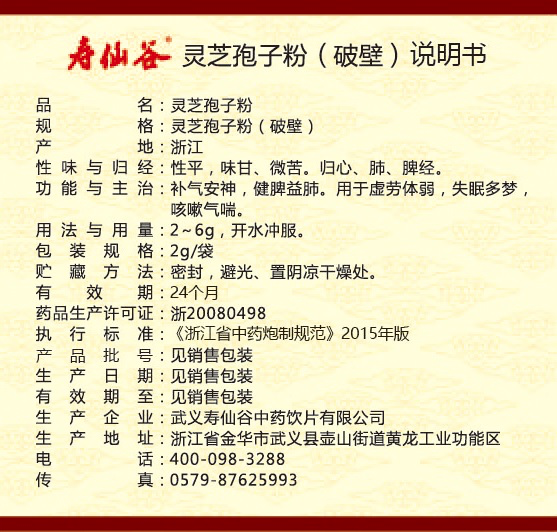 寿仙谷® 灵芝孢子粉（破壁）说明书

品名：灵芝孢子粉
规格：灵芝孢子粉（破壁）
产地：浙江
性味与归经：性平，味甘、微苦。归心、肺、脾经。
功能与主治：补气安神，健脾益肺。用于虚劳体弱，失眠多梦，咳嗽气喘。
用法与用量：2～6g，开水冲服。
包装规格：2g/袋
贮藏方法：密封，避光、置阴凉干燥处。
有效期：24个月
药品生产许可证：浙20080498
执行标准：《浙江省中药炮制规范》2015年版
产品批号：见销售包装
生产日期：见销售包装
有效期至：见销售包装
生产企业：武义寿仙谷中药饮片有限公司
生产地址：浙江省金华市武义县壶山街道黄龙工业功能区
电话：400-098-3288
传真：0579-87625993